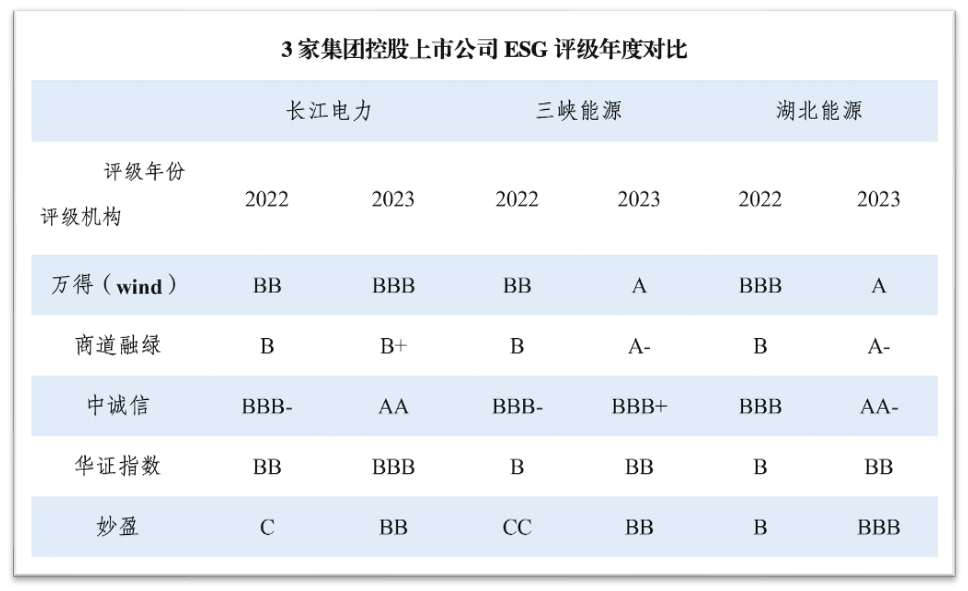 3家集团控股上市公司ESG评级年度对比

|  | 长江电力 |  | 三峡能源 |  | 湖北能源 |  |
|---|---|---|---|---|---|---|
| 评级年份 评级机构 | 2022 | 2023 | 2022 | 2023 | 2022 | 2023 |
| 万得（wind） | BB | BBB | BB | A | BBB | A |
| 商道融绿 | B | B+ | B | A- | B | A- |
| 中诚信 | BBB- | AA | BBB- | BBB+ | BBB | AA- |
| 华证指数 | BB | BBB | B | BB | B | BB |
| 妙盈 | C | BB | CC | BB | B | BBB |